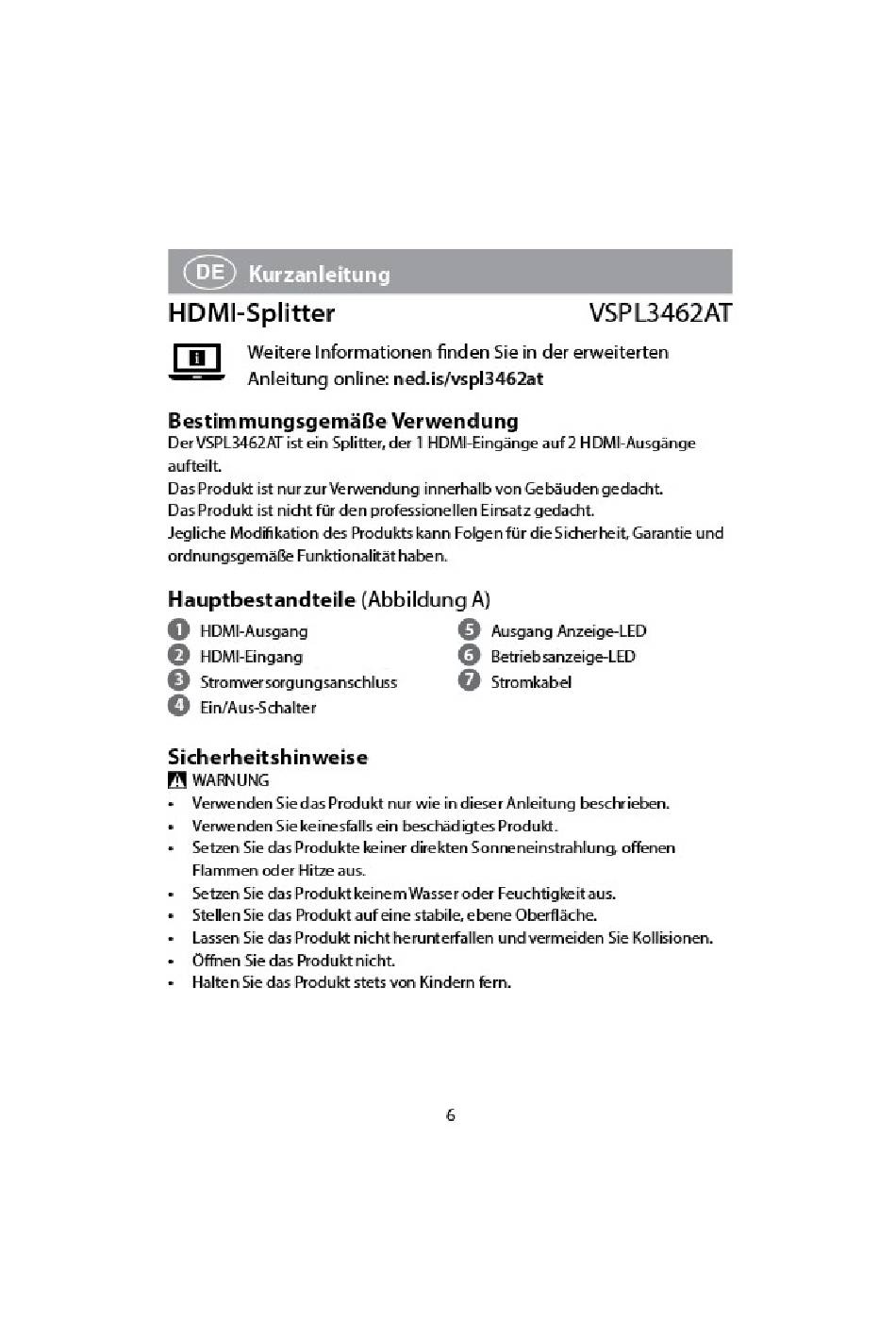 DE Kurzanleitung

HDMI-Splitter VSPL3462AT

Weitere Informationen finden Sie in der erweiterten Anleitung online: ned.is/vspl3462at

Bestimmungsgemäße Verwendung
Der VSPL3462AT ist ein Splitter, der 1 HDMI-Eingänge auf 2 HDMI-Ausgänge aufteilt.
Das Produkt ist nur zur Verwendung innerhalb von Gebäuden gedacht.
Das Produkt ist nicht für den professionellen Einsatz gedacht.
Jegliche Modifikation des Produkts kann Folgen für die Sicherheit, Garantie und ordnungsgemäße Funktionalität haben.

Hauptbestandteile (Abbildung A)
1 HDMI-Ausgang
2 HDMI-Eingang
3 Stromversorgungsanschluss
4 Ein/Aus-Schalter
5 Ausgang Anzeige-LED
6 Betriebsanzeige-LED
7 Stromkabel

Sicherheitshinweise
WARNUNG
• Verwenden Sie das Produkt nur wie in dieser Anleitung beschrieben.
• Verwenden Sie keinesfalls ein beschädigtes Produkt.
• Setzen Sie das Produkte keiner direkten Sonneneinstrahlung, offenen Flammen oder Hitze aus.
• Setzen Sie das Produkt keinem Wasser oder Feuchtigkeit aus.
• Stellen Sie das Produkt auf eine stabile, ebene Oberfläche.
• Lassen Sie das Produkt nicht herunterfallen und vermeiden Sie Kollisionen.
• Öffnen Sie das Produkt nicht.
• Halten Sie das Produkt stets von Kindern fern.

6